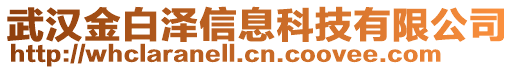 武汉金白泽信息科技有限公司
http://whclaranell.cn.coovee.com